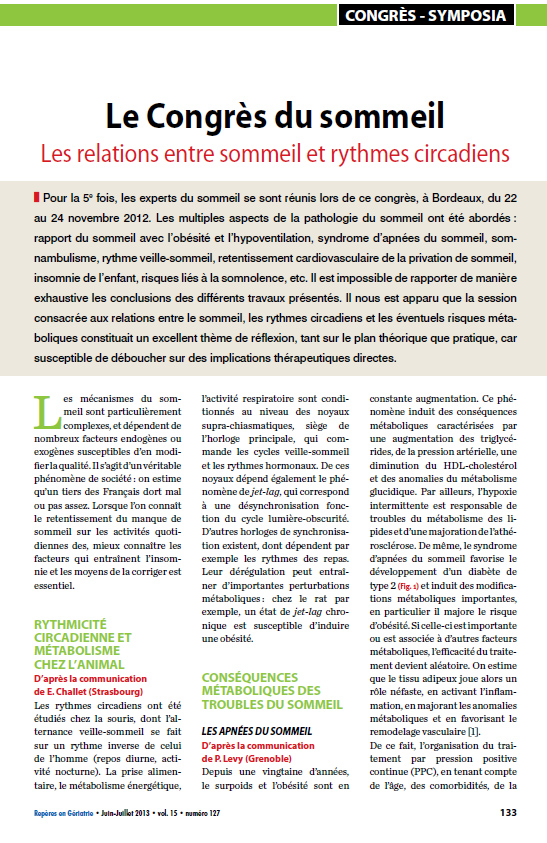 CONGRÈS - SYMPOSIA

Le Congrès du sommeil

Les relations entre sommeil et rythmes circadiens

Pour la 5e fois, les experts du sommeil se sont réunis lors de ce congrès, à Bordeaux, du 22 au 24 novembre 2012. Les multiples aspects de la pathologie du sommeil ont été abordés : rapport du sommeil avec l'obésité et l'hypoventilation, syndrome d'apnées du sommeil, somnambulisme, rythme veille-sommeil, retentissement cardiovasculaire de la privation de sommeil, insomnie de l'enfant, risques liés à la somnolence, etc. Il est impossible de rapporter de manière exhaustive les conclusions des différents travaux présentés. Il nous est apparu que la session consacrée aux relations entre le sommeil, les rythmes circadiens et les éventuels risques métaboliques constituait un excellent thème de réflexion, tant sur le plan théorique que pratique, car susceptible de déboucher sur des implications thérapeutiques directes.

Les mécanismes du sommeil sont particulièrement complexes, et dépendent de nombreux facteurs endogènes ou exogènes susceptibles d'en modifier la qualité. Il s'agit d'un véritable phénomène de société : on estime qu'un tiers des Français dort mal ou pas assez. Lorsque l'on connaît le retentissement du manque de sommeil sur les activités quotidiennes des, mieux connaître les facteurs qui entraînent l'insomnie et les moyens de la corriger est essentiel.

RYTHMICITÉ CIRCADIENNE ET MÉTABOLISME CHEZ L'ANIMAL

D'après la communication de E. Challet (Strasbourg)

Les rythmes circadiens ont été étudiés chez la souris, dont l'alternance veille-sommeil se fait sur un rythme inverse de celui de l'homme (repos diurne, activité nocturne). La prise alimentaire, le métabolisme énergétique, l'activité respiratoire sont conditionnés au niveau des noyaux supra-chiasmatiques, siège de l'horloge principale, qui commande les cycles veille-sommeil et les rythmes hormonaux. De ces noyaux dépend également le phénomène de jet-lag, qui correspond à une désynchronisation fonction du cycle lumière-obscurité. D'autres horloges de synchronisation existent, dont dépendent par exemple les rythmes des repas. Leur dérégulation peut entraîner d'importantes perturbations métaboliques : chez le rat par exemple, un état de jet-lag chronique est susceptible d'induire une obésité.

CONSÉQUENCES MÉTABOLIQUES DES TROUBLES DU SOMMEIL

LES APNÉES DU SOMMEIL

D'après la communication de P. Levy (Grenoble)

Depuis une vingtaine d'années, le surpoids et l'obésité sont en constante augmentation. Ce phénomène induit des conséquences métaboliques caractérisées par une augmentation des triglycérides, de la pression artérielle, une diminution du HDL-cholestérol et des anomalies du métabolisme glucidique. Par ailleurs, l'hypoxie intermittente est responsable de troubles du métabolisme des lipides et d'une majoration de l'athérosclérose. De même, le syndrome d'apnées du sommeil favorise le développement d'un diabète de type 2 (Fig. 1) et induit des modifications métaboliques importantes, en particulier il majore le risque d'obésité. Si celle-ci est importante ou est associée à d'autres facteurs métaboliques, l'efficacité du traitement devient aléatoire. On estime que le tissu adipeux joue alors un rôle néfaste, en activant l'inflammation, en majorant les anomalies métaboliques et en favorisant le remodelage vasculaire [1].

De ce fait, l'organisation du traitement par pression positive continue (PPC), en tenant compte de l'âge, des comorbidités, de la

Repères en Gériatrie • Juin-Juillet 2013 • vol. 15 • numéro 127

133